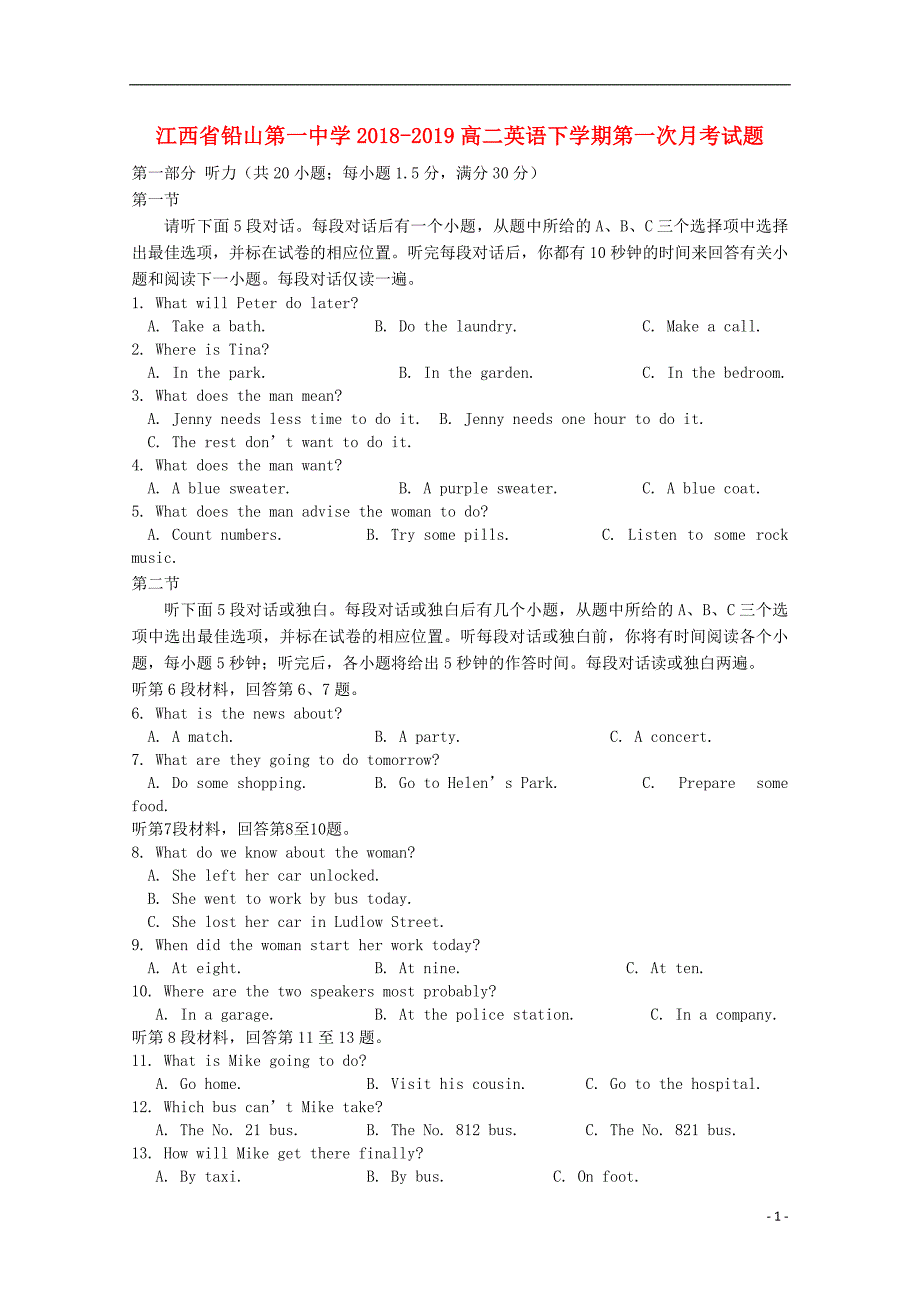 江西省铅山第一中学 2018-2019 高二英语下学期第一次月考试题

第一部分 听力（共 20 小题；每小题 1.5 分，满分 30 分）

第一节

请听下面 5 段对话。每段对话后有一个小题，从题中所给的 A、B、C 三个选择项中选择出最佳选项，并标在试卷的相应位置。听完每段对话后，你都有 10 秒钟的时间来回答有关小题和阅读下一小题。每段对话仅读一遍。

1. What will Peter do later?
A. Take a bath. B. Do the laundry. C. Make a call.
2. Where is Tina?
A. In the park. B. In the garden. C. In the bedroom.
3. What does the man mean?
A. Jenny needs less time to do it. B. Jenny needs one hour to do it.
C. The rest don' t want to do it.
4. What does the man want?
A. A blue sweater. B. A purple sweater. C. A blue coat.
5. What does the man advise the woman to do?
A. Count numbers. B. Try some pills. C. Listen to some rock music.

第二节

听下面 5 段对话或独白。每段对话或独白后有几个小题，从题中所给的 A、B、C 三个选项中选出最佳选项，并标在试卷的相应位置。听每段对话或独白前，你将有时间阅读各个小题，每小题 5 秒钟；听完后，各小题将给出 5 秒钟的作答时间。每段对话读或独白两遍。

听第 6 段材料，回答第 6、7 题。
6. What is the news about?
A. A match. B. A party. C. A concert.
7. What are they going to do tomorrow?
A. Do some shopping. B. Go to Helen' s Park. C. Prepare some food.
听第7段材料，回答第8至10题。
8. What do we know about the woman?
A. She left her car unlocked.
B. She went to work by bus today.
C. She lost her car in Ludlow Street.
9. When did the woman start her work today?
A. At eight. B. At nine. C. At ten.
10. Where are the two speakers most probably?
A. In a garage. B. At the police station. C. In a company.
听第 8 段材料，回答第 11 至 13 题。
11. What is Mike going to do?
A. Go home. B. Visit his cousin. C. Go to the hospital.
12. Which bus can' t Mike take?
A. The No. 21 bus. B. The No. 812 bus. C. The No. 821 bus.
13. How will Mike get there finally?
A. By taxi. B. By bus. C. On foot.

- 1 -